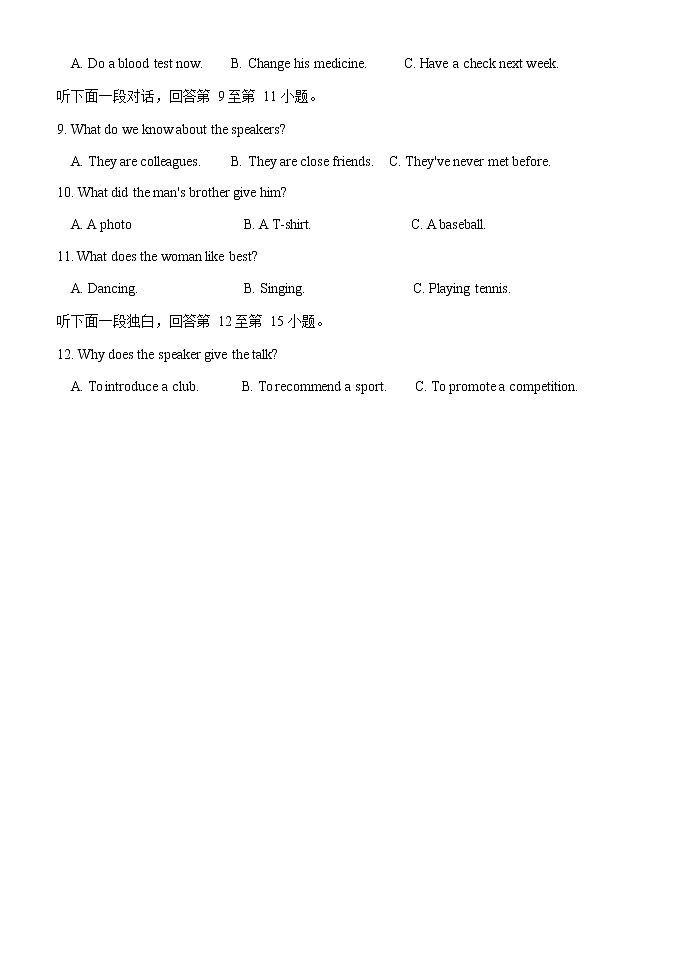 A. Do a blood test now. B. Change his medicine. C. Have a check next week.

听下面一段对话，回答第 9 至第 11 小题。

9. What do we know about the speakers?

A. They are colleagues. B. They are close friends. C. They've never met before.

10. What did the man's brother give him?

A. A photo B. A T-shirt. C. A baseball.

11. What does the woman like best?

A. Dancing. B. Singing. C. Playing tennis.

听下面一段独白，回答第 12 至第 15 小题。

12. Why does the speaker give the talk?

A. To introduce a club. B. To recommend a sport. C. To promote a competition.